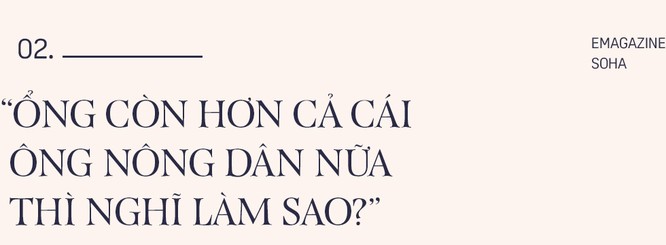 02.

EMAGAZINE
SOHA

“ỔNG CÒN HƠN CẢ CÁI ÔNG NÔNG DÂN NỮA THÌ NGHĨ LÀM SAO?”